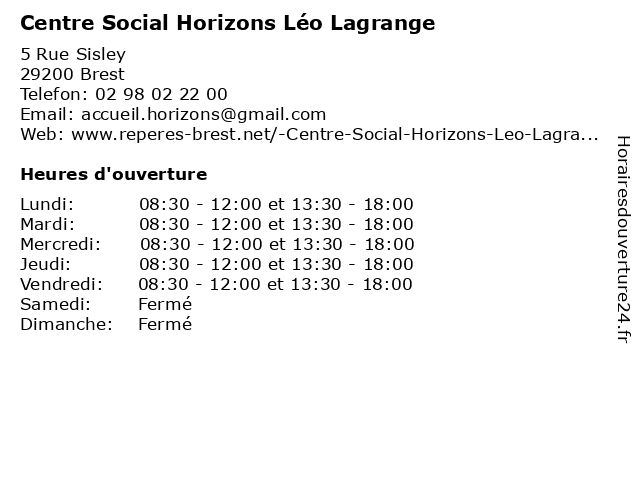 Centre Social Horizons Léo Lagrange

5 Rue Sisley
29200 Brest
Telefon: 02 98 02 22 00
Email: accueil.horizons@gmail.com
Web: www.reperes-brest.net/-Centre-Social-Horizons-Leo-Lagra...

Heures d'ouverture

| | |
|---|---|
| Lundi: | 08:30 - 12:00 et 13:30 - 18:00 |
| Mardi: | 08:30 - 12:00 et 13:30 - 18:00 |
| Mercredi: | 08:30 - 12:00 et 13:30 - 18:00 |
| Jeudi: | 08:30 - 12:00 et 13:30 - 18:00 |
| Vendredi: | 08:30 - 12:00 et 13:30 - 18:00 |
| Samedi: | Fermé |
| Dimanche: | Fermé |

Horairesdouverture24.fr